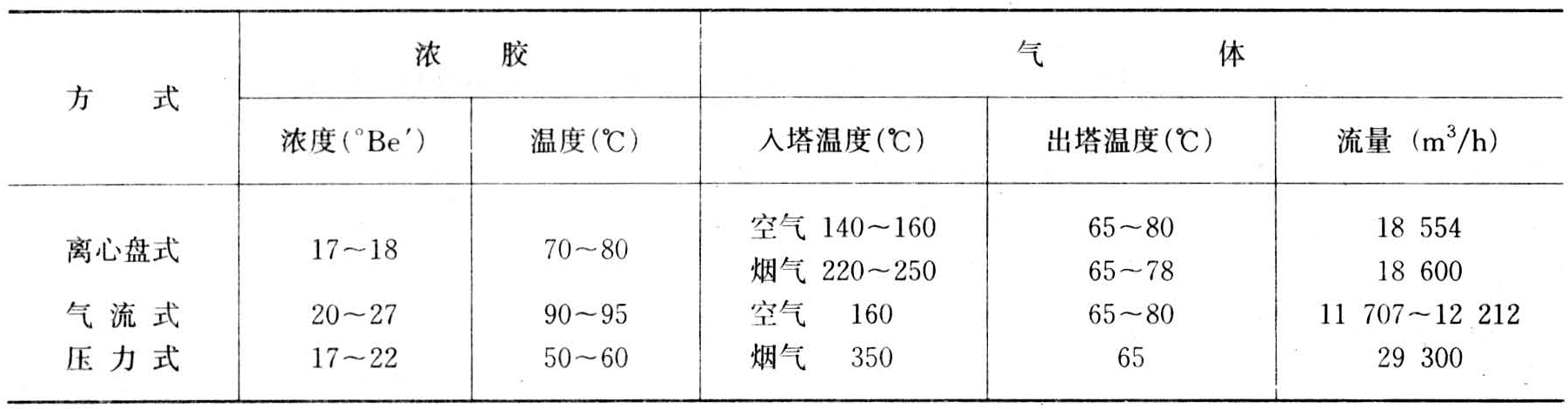 | 方式 | 浓胶 |  | 气体 |  |  |
|---|---|---|---|---|---|
|  | 浓度(°Be′) | 温度(℃) | 入塔温度(℃) | 出塔温度(℃) | 流量 ($m^3/h$) |
| 离心盘式 | 17～18 | 70～80 | 空气 140～160 | 65～80 | 18 554 |
|  |  |  | 烟气 220～250 | 65～78 | 18 600 |
| 气流式 | 20～27 | 90～95 | 空气 160 | 65～80 | 11 707～12 212 |
| 压力式 | 17～22 | 50～60 | 烟气 350 | 65 | 29 300 |